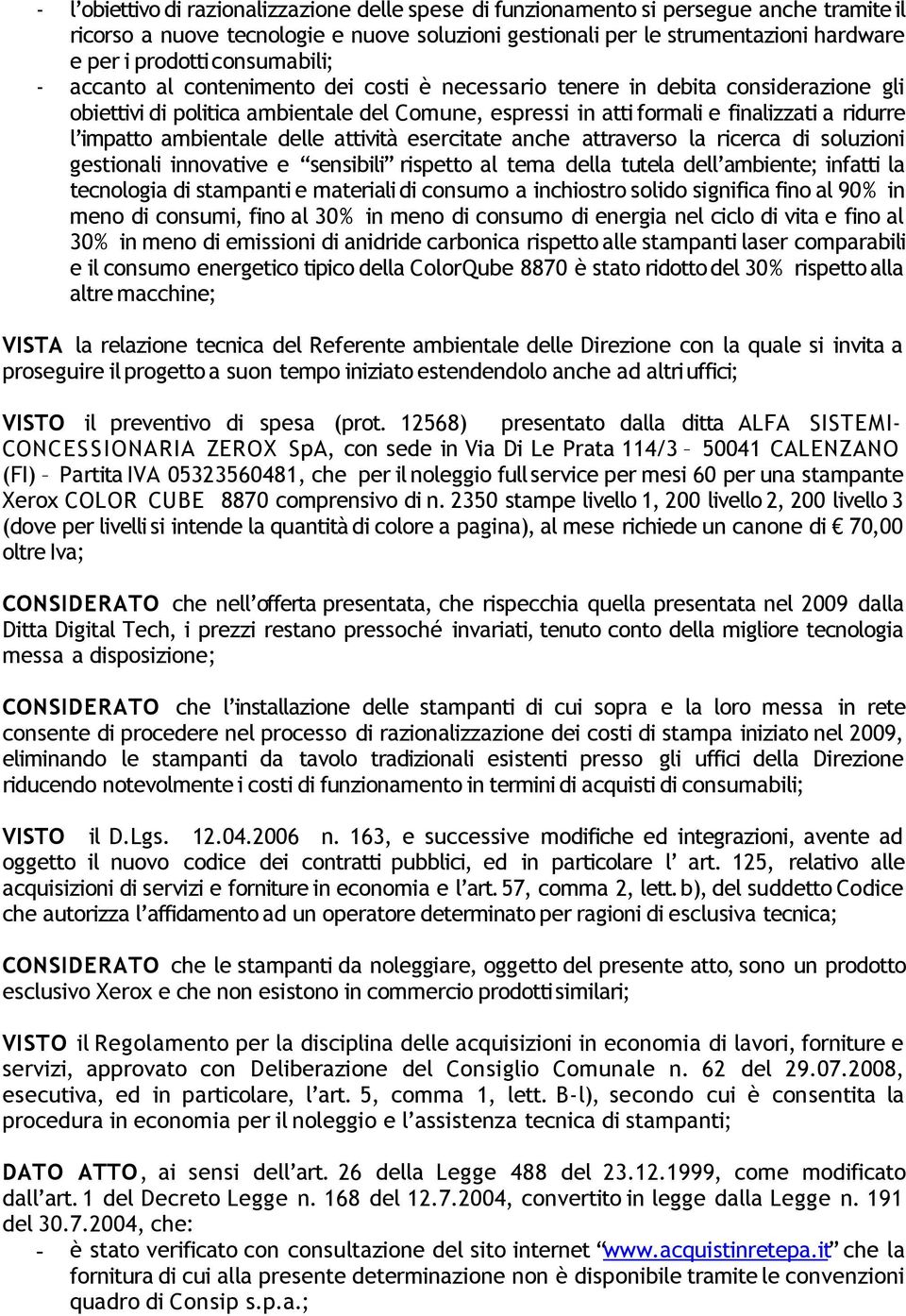 - l'obiettivo di razionalizzazione delle spese di funzionamento si persegue anche tramite il ricorso a nuove tecnologie e nuove soluzioni gestionali per le strumentazioni hardware e per i prodotti consumabili;
- accanto al contenimento dei costi è necessario tenere in debita considerazione gli obiettivi di politica ambientale del Comune, espressi in atti formali e finalizzati a ridurre l'impatto ambientale delle attività esercitate anche attraverso la ricerca di soluzioni gestionali innovative e "sensibili" rispetto al tema della tutela dell'ambiente; infatti la tecnologia di stampanti e materiali di consumo a inchiostro solido significa fino al 90% in meno di consumi, fino al 30% in meno di consumo di energia nel ciclo di vita e fino al 30% in meno di emissioni di anidride carbonica rispetto alle stampanti laser comparabili e il consumo energetico tipico della ColorQube 8870 è stato ridotto del 30% rispetto alla altre macchine;

VISTA la relazione tecnica del Referente ambientale delle Direzione con la quale si invita a proseguire il progetto a suon tempo iniziato estendendolo anche ad altri uffici;

VISTO il preventivo di spesa (prot. 12568) presentato dalla ditta ALFA SISTEMI-CONCESSIONARIA ZEROX SpA, con sede in Via Di Le Prata 114/3 – 50041 CALENZANO (FI) – Partita IVA 05323560481, che per il noleggio full service per mesi 60 per una stampante Xerox COLOR CUBE 8870 comprensivo di n. 2350 stampe livello 1, 200 livello 2, 200 livello 3 (dove per livelli si intende la quantità di colore a pagina), al mese richiede un canone di € 70,00 oltre Iva;

CONSIDERATO che nell'offerta presentata, che rispecchia quella presentata nel 2009 dalla Ditta Digital Tech, i prezzi restano pressoché invariati, tenuto conto della migliore tecnologia messa a disposizione;

CONSIDERATO che l'installazione delle stampanti di cui sopra e la loro messa in rete consente di procedere nel processo di razionalizzazione dei costi di stampa iniziato nel 2009, eliminando le stampanti da tavolo tradizionali esistenti presso gli uffici della Direzione riducendo notevolmente i costi di funzionamento in termini di acquisti di consumabili;

VISTO il D.Lgs. 12.04.2006 n. 163, e successive modifiche ed integrazioni, avente ad oggetto il nuovo codice dei contratti pubblici, ed in particolare l' art. 125, relativo alle acquisizioni di servizi e forniture in economia e l'art. 57, comma 2, lett. b), del suddetto Codice che autorizza l'affidamento ad un operatore determinato per ragioni di esclusiva tecnica;

CONSIDERATO che le stampanti da noleggiare, oggetto del presente atto, sono un prodotto esclusivo Xerox e che non esistono in commercio prodotti similari;

VISTO il Regolamento per la disciplina delle acquisizioni in economia di lavori, forniture e servizi, approvato con Deliberazione del Consiglio Comunale n. 62 del 29.07.2008, esecutiva, ed in particolare, l'art. 5, comma 1, lett. B-l), secondo cui è consentita la procedura in economia per il noleggio e l'assistenza tecnica di stampanti;

DATO ATTO, ai sensi dell'art. 26 della Legge 488 del 23.12.1999, come modificato dall'art. 1 del Decreto Legge n. 168 del 12.7.2004, convertito in legge dalla Legge n. 191 del 30.7.2004, che:
- è stato verificato con consultazione del sito internet "www.acquistinretepa.it" che la fornitura di cui alla presente determinazione non è disponibile tramite le convenzioni quadro di Consip s.p.a.;